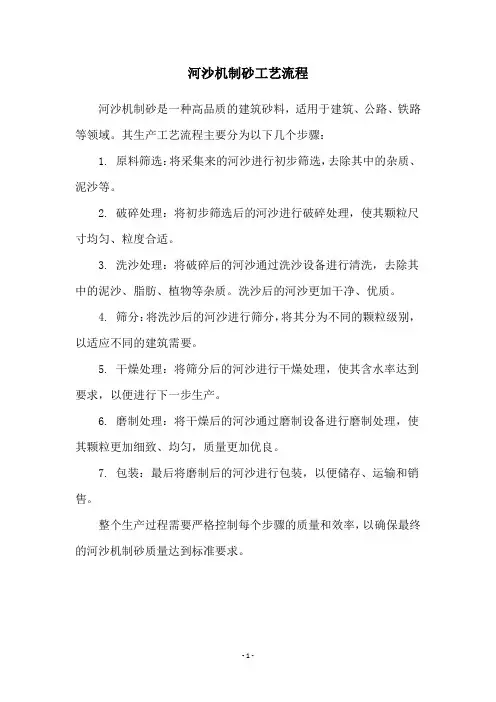 河沙机制砂工艺流程

河沙机制砂是一种高品质的建筑砂料，适用于建筑、公路、铁路等领域。其生产工艺流程主要分为以下几个步骤：

1. 原料筛选：将采集来的河沙进行初步筛选，去除其中的杂质、泥沙等。

2. 破碎处理：将初步筛选后的河沙进行破碎处理，使其颗粒尺寸均匀、粒度合适。

3. 洗沙处理：将破碎后的河沙通过洗沙设备进行清洗，去除其中的泥沙、脂肪、植物等杂质。洗沙后的河沙更加干净、优质。

4. 筛分：将洗沙后的河沙进行筛分，将其分为不同的颗粒级别，以适应不同的建筑需要。

5. 干燥处理：将筛分后的河沙进行干燥处理，使其含水率达到要求，以便进行下一步生产。

6. 磨制处理：将干燥后的河沙通过磨制设备进行磨制处理，使其颗粒更加细致、均匀，质量更加优良。

7. 包装：最后将磨制后的河沙进行包装，以便储存、运输和销售。

整个生产过程需要严格控制每个步骤的质量和效率，以确保最终的河沙机制砂质量达到标准要求。

- 1 -